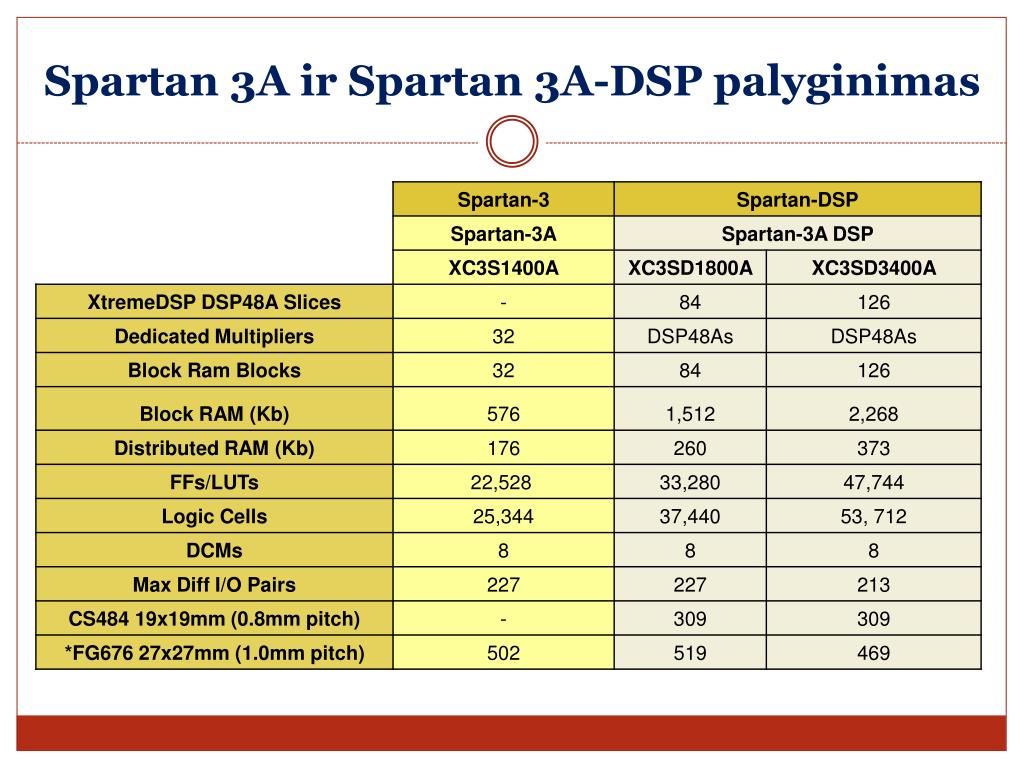 Spartan 3A ir Spartan 3A-DSP palyginimas

| | Spartan-3 | Spartan-DSP | |
|---|---|---|---|
| | Spartan-3A | Spartan-3A DSP | |
| | XC3S1400A | XC3SD1800A | XC3SD3400A |
| XtremeDSP DSP48A Slices | - | 84 | 126 |
| Dedicated Multipliers | 32 | DSP48As | DSP48As |
| Block Ram Blocks | 32 | 84 | 126 |
| Block RAM (Kb) | 576 | 1,512 | 2,268 |
| Distributed RAM (Kb) | 176 | 260 | 373 |
| FFs/LUTs | 22,528 | 33,280 | 47,744 |
| Logic Cells | 25,344 | 37,440 | 53, 712 |
| DCMs | 8 | 8 | 8 |
| Max Diff I/O Pairs | 227 | 227 | 213 |
| CS484 19x19mm (0.8mm pitch) | - | 309 | 309 |
| *FG676 27x27mm (1.0mm pitch) | 502 | 519 | 469 |